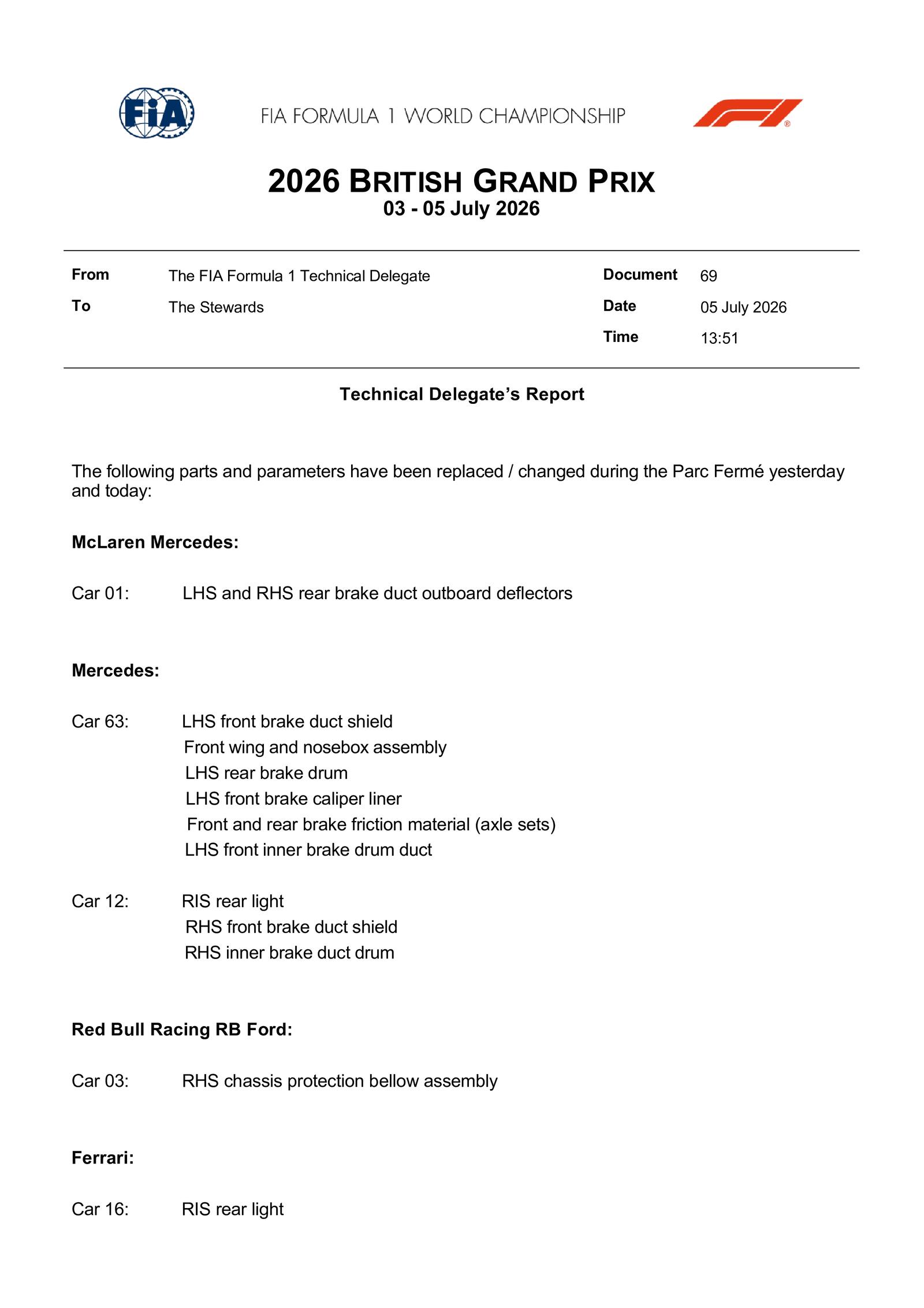 FIA

FIA FORMULA 1 WORLD CHAMPIONSHIP

2026 BRITISH GRAND PRIX
03 - 05 July 2026

From The FIA Formula 1 Technical Delegate
To The Stewards

Document 69
Date 05 July 2026
Time 13:51

Technical Delegate's Report

The following parts and parameters have been replaced / changed during the Parc Fermé yesterday and today:

McLaren Mercedes:

Car 01: LHS and RHS rear brake duct outboard deflectors

Mercedes:

Car 63: LHS front brake duct shield
Front wing and nosebox assembly
LHS rear brake drum
LHS front brake caliper liner
Front and rear brake friction material (axle sets)
LHS front inner brake drum duct

Car 12: RIS rear light
RHS front brake duct shield
RHS inner brake duct drum

Red Bull Racing RB Ford:

Car 03: RHS chassis protection bellow assembly

Ferrari:

Car 16: RIS rear light